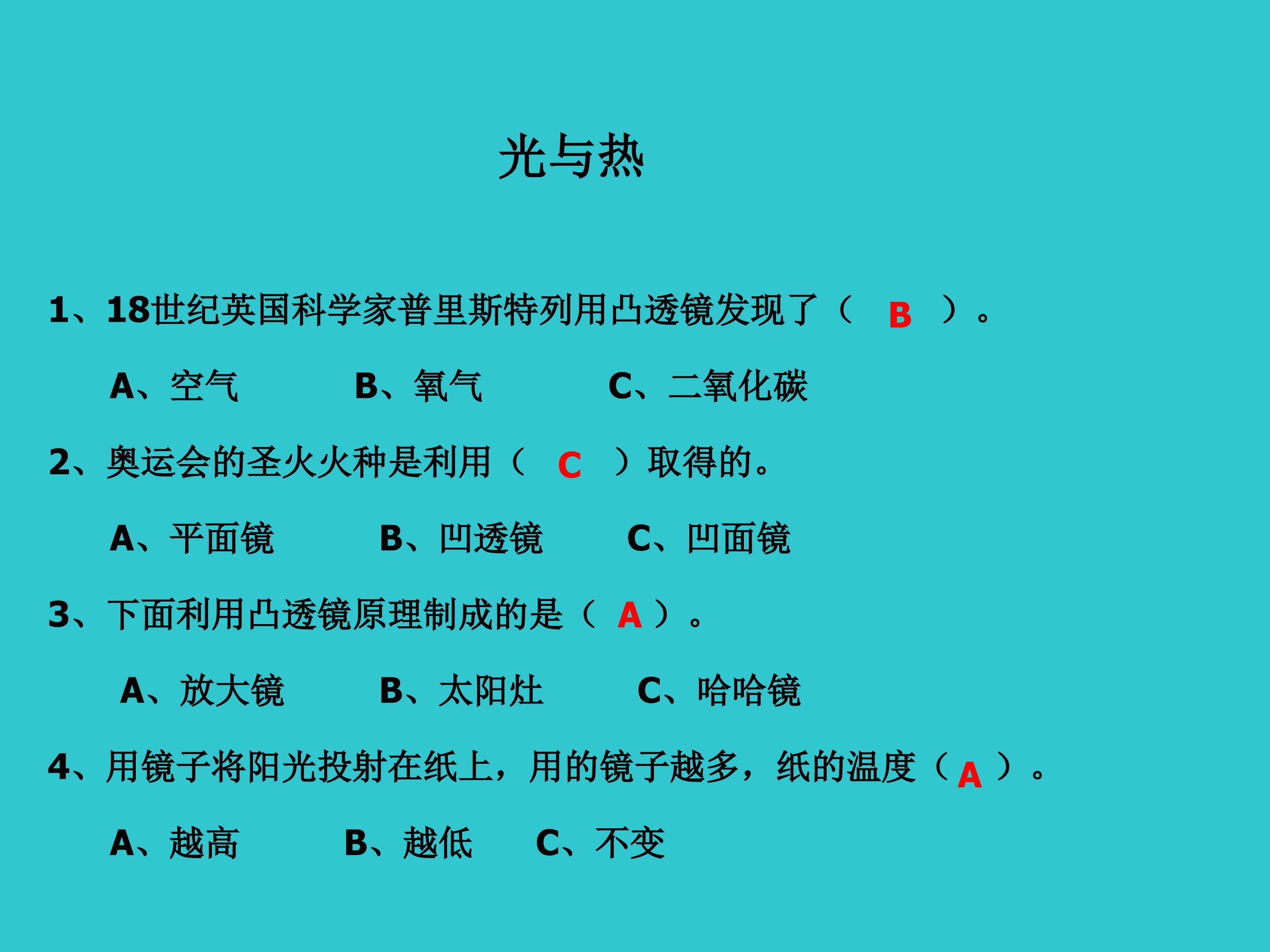 光与热

1、18世纪英国科学家普里斯特列用凸透镜发现了（ B ）。

A、空气　　B、氧气　　C、二氧化碳

2、奥运会的圣火火种是利用（ C ）取得的。

A、平面镜　　B、凹透镜　　C、凹面镜

3、下面利用凸透镜原理制成的是（ A ）。

A、放大镜　　B、太阳灶　　C、哈哈镜

4、用镜子将阳光投射在纸上，用的镜子越多，纸的温度（ A ）。

A、越高　　B、越低　　C、不变